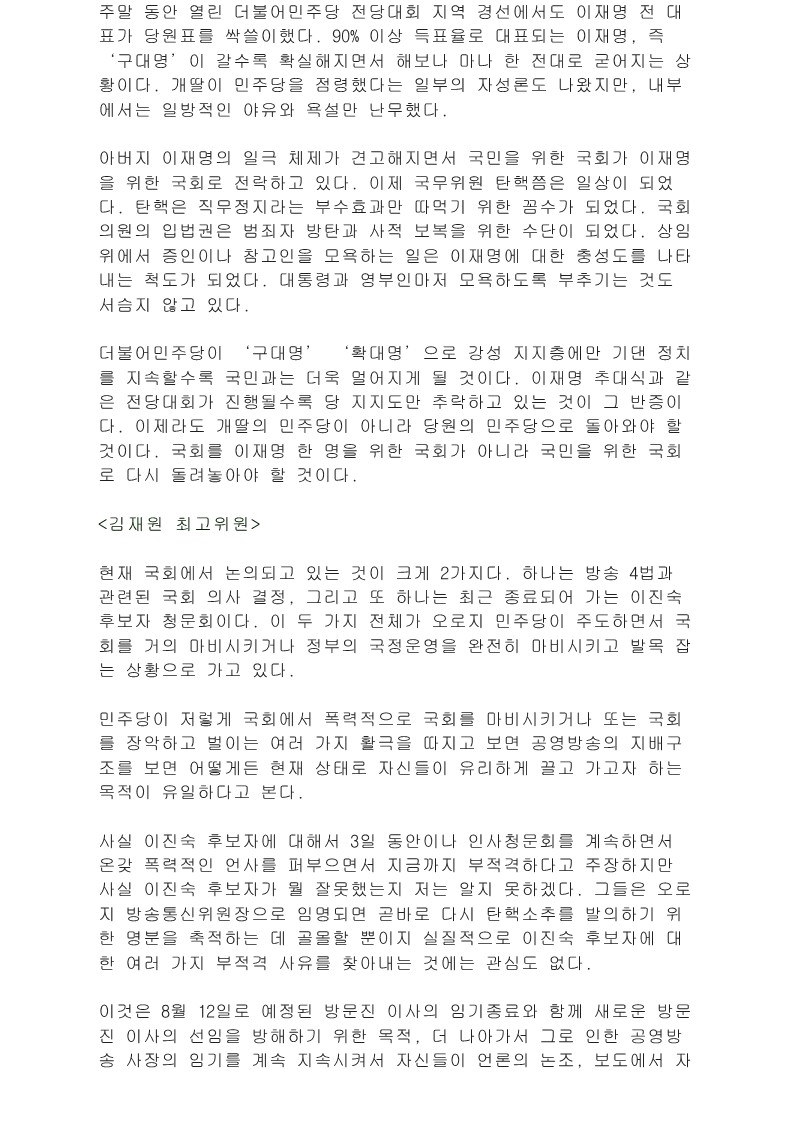 주말 동안 열린 더불어민주당 전당대회 지역 경선에서도 이재명 전 대표가 당원표를 싹쓸이했다. 90% 이상 득표율로 대표되는 이재명, 즉 '구대명'이 갈수록 확실해지면서 해보나 마나 한 전대로 굳어지는 상황이다. 개딸이 민주당을 점령했다는 일부의 자성론도 나왔지만, 내부에서는 일방적인 야유와 욕설만 난무했다.

아버지 이재명의 일극 체제가 견고해지면서 국민을 위한 국회가 이재명을 위한 국회로 전락하고 있다. 이제 국무위원 탄핵쯤은 일상이 되었다. 탄핵은 직무정지라는 부수효과만 따먹기 위한 꼼수가 되었다. 국회의원의 입법권은 범죄자 방탄과 사적 보복을 위한 수단이 되었다. 상임위에서 증인이나 참고인을 모욕하는 일은 이재명에 대한 충성도를 나타내는 척도가 되었다. 대통령과 영부인마저 모욕하도록 부추기는 것도 서슴지 않고 있다.

더불어민주당이 '구대명' '확대명'으로 강성 지지층에만 기댄 정치를 지속할수록 국민과는 더욱 멀어지게 될 것이다. 이재명 추대식과 같은 전당대회가 진행될수록 당 지지도만 추락하고 있는 것이 그 반증이다. 이제라도 개딸의 민주당이 아니라 당원의 민주당으로 돌아와야 할 것이다. 국회를 이재명 한 명을 위한 국회가 아니라 국민을 위한 국회로 다시 돌려놓아야 할 것이다.

<김재원 최고위원>

현재 국회에서 논의되고 있는 것이 크게 2가지다. 하나는 방송 4법과 관련된 국회 의사 결정, 그리고 또 하나는 최근 종료되어 가는 이진숙 후보자 청문회이다. 이 두 가지 전체가 오로지 민주당이 주도하면서 국회를 거의 마비시키거나 정부의 국정운영을 완전히 마비시키고 발목 잡는 상황으로 가고 있다.

민주당이 저렇게 국회에서 폭력적으로 국회를 마비시키거나 또는 국회를 장악하고 벌이는 여러 가지 활극을 따지고 보면 공영방송의 지배구조를 보면 어떻게든 현재 상태로 자신들이 유리하게 끌고 가고자 하는 목적이 유일하다고 본다.

사실 이진숙 후보자에 대해서 3일 동안이나 인사청문회를 계속하면서 온갖 폭력적인 언사를 퍼부으면서 지금까지 부적격하다고 주장하지만 사실 이진숙 후보자가 뭘 잘못했는지 저는 알지 못하겠다. 그들은 오로지 방송통신위원장으로 임명되면 곧바로 다시 탄핵소추를 발의하기 위한 명분을 축적하는 데 골몰할 뿐이지 실질적으로 이진숙 후보자에 대한 여러 가지 부적격 사유를 찾아내는 것에는 관심도 없다.

이것은 8월 12일로 예정된 방문진 이사의 임기종료와 함께 새로운 방문진 이사의 선임을 방해하기 위한 목적, 더 나아가서 그로 인한 공영방송 사장의 임기를 계속 지속시켜서 자신들이 언론의 논조, 보도에서 자